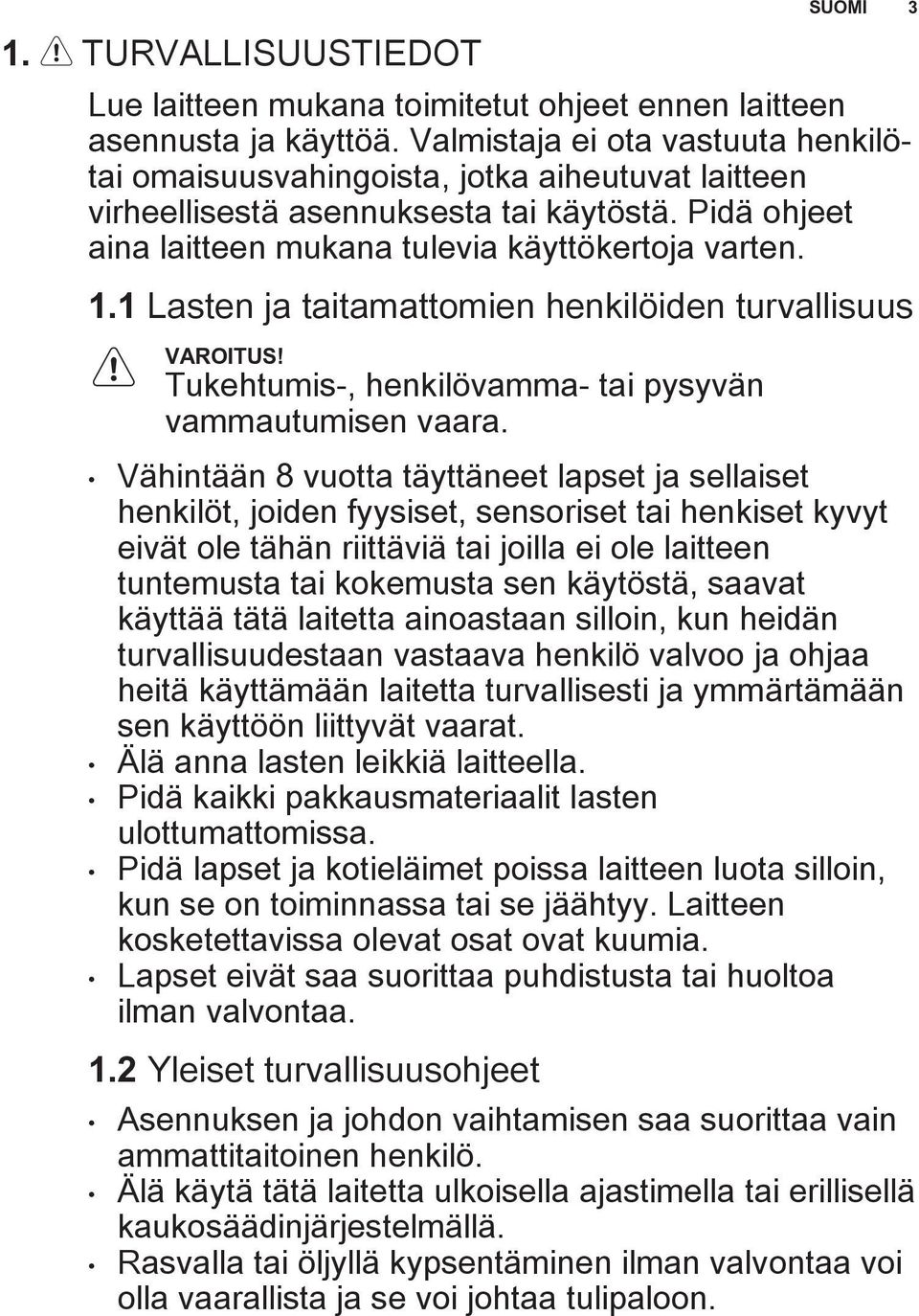 SUOMI 3

1. TURVALLISUUSTIEDOT

Lue laitteen mukana toimitetut ohjeet ennen laitteen asennusta ja käyttöä. Valmistaja ei ota vastuuta henkilö- tai omaisuusvahingoista, jotka aiheutuvat laitteen virheellisestä asennuksesta tai käytöstä. Pidä ohjeet aina laitteen mukana tulevia käyttökertoja varten.

1.1 Lasten ja taitamattomien henkilöiden turvallisuus

VAROITUS!
Tukehtumis-, henkilövamma- tai pysyvän vammautumisen vaara.

• Vähintään 8 vuotta täyttäneet lapset ja sellaiset henkilöt, joiden fyysiset, sensoriset tai henkiset kyvyt eivät ole tähän riittäviä tai joilla ei ole laitteen tuntemusta tai kokemusta sen käytöstä, saavat käyttää tätä laitetta ainoastaan silloin, kun heidän turvallisuudestaan vastaava henkilö valvoo ja ohjaa heitä käyttämään laitetta turvallisesti ja ymmärtämään sen käyttöön liittyvät vaarat.
• Älä anna lasten leikkiä laitteella.
• Pidä kaikki pakkausmateriaalit lasten ulottumattomissa.
• Pidä lapset ja kotieläimet poissa laitteen luota silloin, kun se on toiminnassa tai se jäähtyy. Laitteen kosketettavissa olevat osat ovat kuumia.
• Lapset eivät saa suorittaa puhdistusta tai huoltoa ilman valvontaa.

1.2 Yleiset turvallisuusohjeet

• Asennuksen ja johdon vaihtamisen saa suorittaa vain ammattitaitoinen henkilö.
• Älä käytä tätä laitetta ulkoisella ajastimella tai erillisellä kaukosäädinjärjestelmällä.
• Rasvalla tai öljyllä kypsentäminen ilman valvontaa voi olla vaarallista ja se voi johtaa tulipaloon.